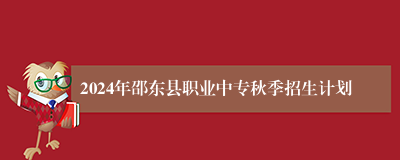 2024年邵东县职业中专秋季招生计划